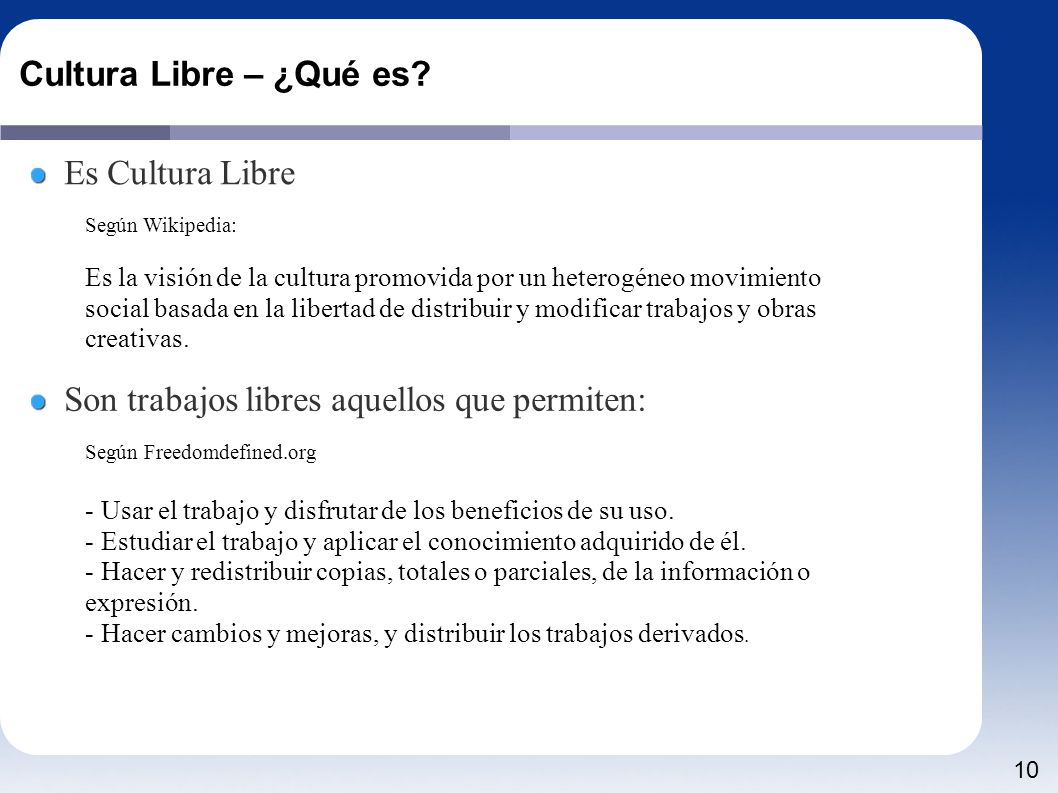 Cultura Libre – ¿Qué es?

Es Cultura Libre

Según Wikipedia:

Es la visión de la cultura promovida por un heterogéneo movimiento social basada en la libertad de distribuir y modificar trabajos y obras creativas.

Son trabajos libres aquellos que permiten:

Según Freedomdefined.org

- Usar el trabajo y disfrutar de los beneficios de su uso.
- Estudiar el trabajo y aplicar el conocimiento adquirido de él.
- Hacer y redistribuir copias, totales o parciales, de la información o expresión.
- Hacer cambios y mejoras, y distribuir los trabajos derivados.

10